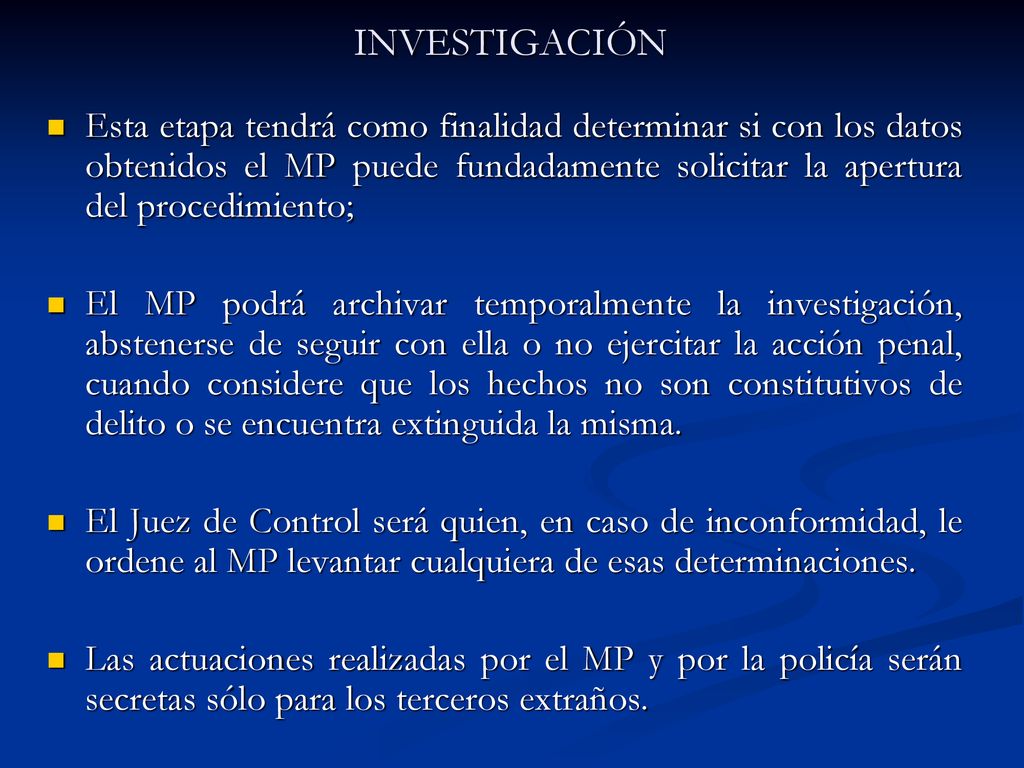 INVESTIGACIÓN

Esta etapa tendrá como finalidad determinar si con los datos obtenidos el MP puede fundadamente solicitar la apertura del procedimiento;

El MP podrá archivar temporalmente la investigación, abstenerse de seguir con ella o no ejercitar la acción penal, cuando considere que los hechos no son constitutivos de delito o se encuentra extinguida la misma.

El Juez de Control será quien, en caso de inconformidad, le ordene al MP levantar cualquiera de esas determinaciones.

Las actuaciones realizadas por el MP y por la policía serán secretas sólo para los terceros extraños.